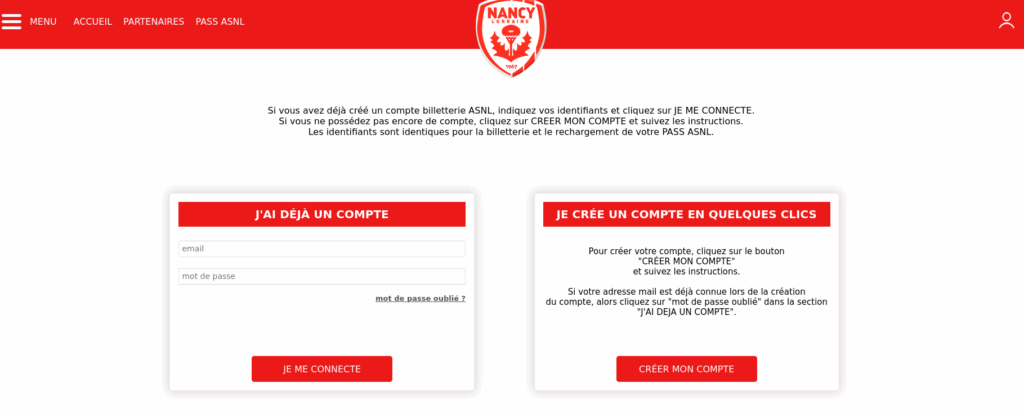 MENU ACCUEIL PARTENAIRES PASS ASNL

NANCY LORRAINE 1967

Si vous avez déjà créé un compte billetterie ASNL, indiquez vos identifiants et cliquez sur JE ME CONNECTE.
Si vous ne possédez pas encore de compte, cliquez sur CREER MON COMPTE et suivez les instructions.
Les identifiants sont identiques pour la billetterie et le rechargement de votre PASS ASNL.

J'AI DÉJÀ UN COMPTE

email

mot de passe

mot de passe oublié ?

JE ME CONNECTE

JE CRÉE UN COMPTE EN QUELQUES CLICS

Pour créer votre compte, cliquez sur le bouton "CRÉER MON COMPTE" et suivez les instructions.

Si votre adresse mail est déjà connue lors de la création du compte, alors cliquez sur "mot de passe oublié" dans la section "J'AI DEJA UN COMPTE".

CRÉER MON COMPTE